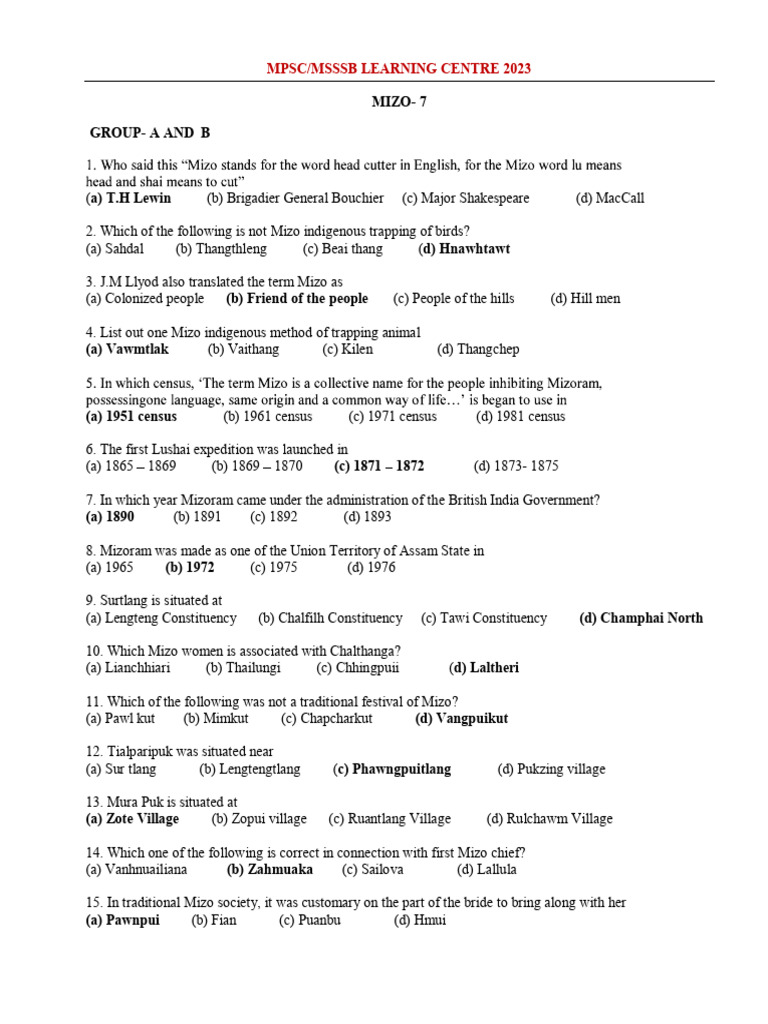 MPSC/MSSSB LEARNING CENTRE 2023

MIZO- 7

GROUP- A AND B

1. Who said this "Mizo stands for the word head cutter in English, for the Mizo word lu means head and shai means to cut"
(a) T.H Lewin (b) Brigadier General Bouchier (c) Major Shakespeare (d) MacCall

2. Which of the following is not Mizo indigenous trapping of birds?
(a) Sahdal (b) Thangthleng (c) Beai thang (d) Hnawhtawt

3. J.M Llyod also translated the term Mizo as
(a) Colonized people (b) Friend of the people (c) People of the hills (d) Hill men

4. List out one Mizo indigenous method of trapping animal
(a) Vawmtlak (b) Vaithang (c) Kilen (d) Thangchep

5. In which census, 'The term Mizo is a collective name for the people inhibiting Mizoram, possessingone language, same origin and a common way of life…' is began to use in
(a) 1951 census (b) 1961 census (c) 1971 census (d) 1981 census

6. The first Lushai expedition was launched in
(a) 1865 – 1869 (b) 1869 – 1870 (c) 1871 – 1872 (d) 1873- 1875

7. In which year Mizoram came under the administration of the British India Government?
(a) 1890 (b) 1891 (c) 1892 (d) 1893

8. Mizoram was made as one of the Union Territory of Assam State in
(a) 1965 (b) 1972 (c) 1975 (d) 1976

9. Surtlang is situated at
(a) Lengteng Constituency (b) Chalfilh Constituency (c) Tawi Constituency (d) Champhai North

10. Which Mizo women is associated with Chalthanga?
(a) Lianchhiari (b) Thailungi (c) Chhingpuii (d) Laltheri

11. Which of the following was not a traditional festival of Mizo?
(a) Pawl kut (b) Mimkut (c) Chapcharkut (d) Vangpuikut

12. Tialparipuk was situated near
(a) Sur tlang (b) Lengtengtlang (c) Phawngpuitlang (d) Pukzing village

13. Mura Puk is situated at
(a) Zote Village (b) Zopui village (c) Ruantlang Village (d) Rulchawm Village

14. Which one of the following is correct in connection with first Mizo chief?
(a) Vanhnuailiana (b) Zahmuaka (c) Sailova (d) Lallula

15. In traditional Mizo society, it was customary on the part of the bride to bring along with her
(a) Pawnpui (b) Fian (c) Puanbu (d) Hmui